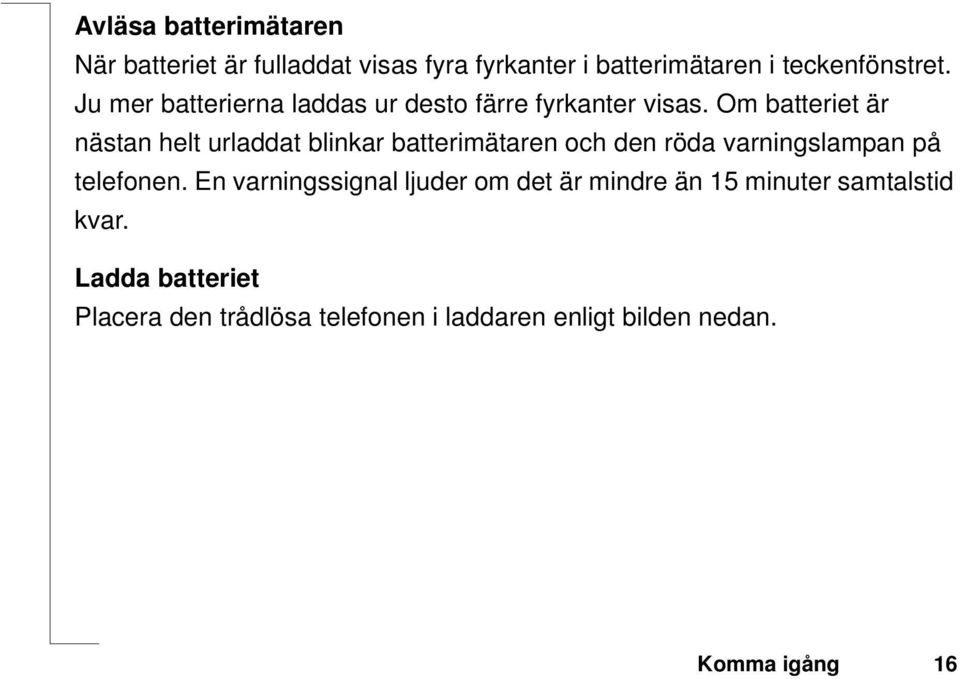 Avläsa batterimätaren

När batteriet är fulladdat visas fyra fyrkanter i batterimätaren i teckenfönstret. Ju mer batterierna laddas ur desto färre fyrkanter visas. Om batteriet är nästan helt urladdat blinkar batterimätaren och den röda varningslampan på telefonen. En varningssignal ljuder om det är mindre än 15 minuter samtalstid kvar.

Ladda batteriet

Placera den trådlösa telefonen i laddaren enligt bilden nedan.

Komma igång 16